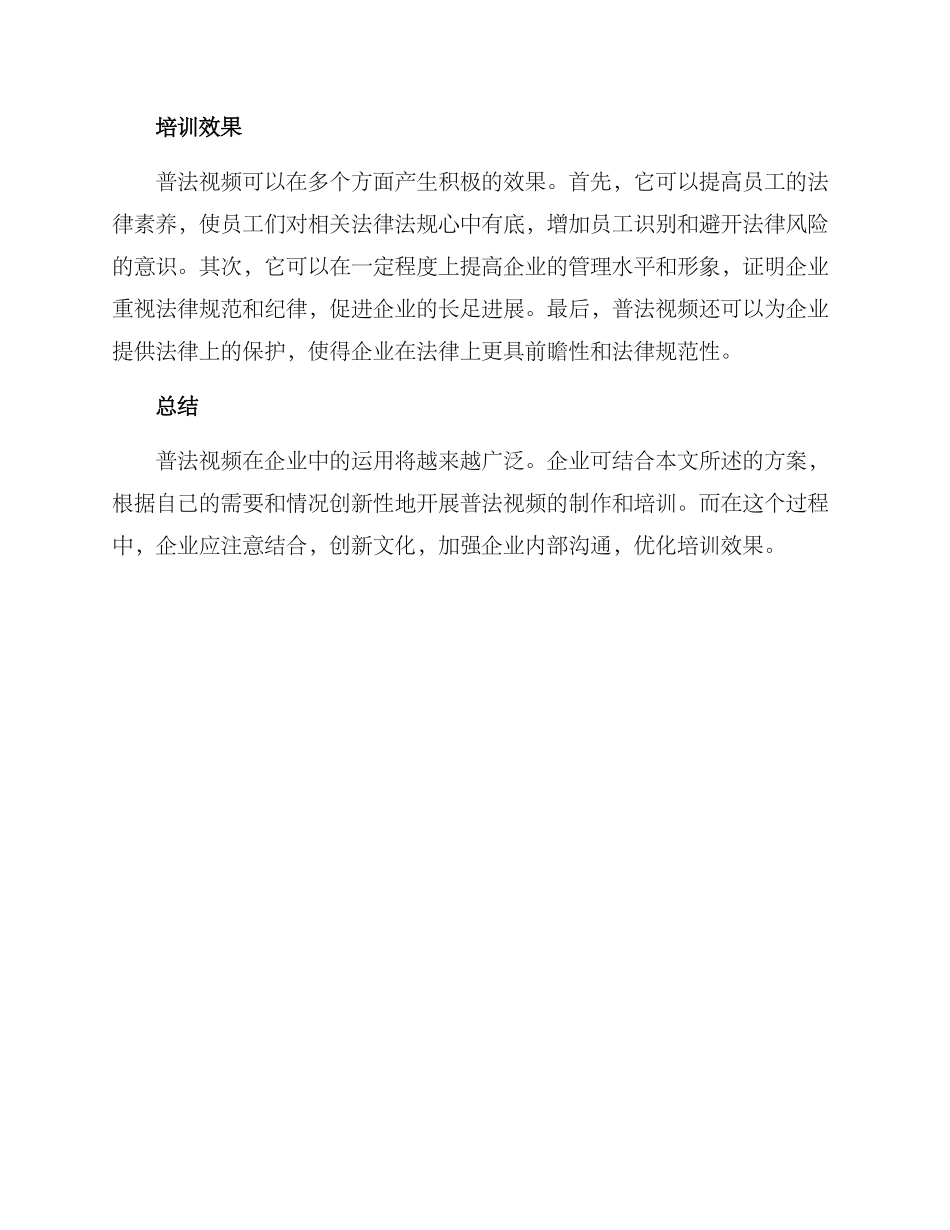 培训效果

普法视频可以在多个方面产生积极的效果。首先，它可以提高员工的法律素养，使员工们对相关法律法规心中有底，增加员工识别和避开法律风险的意识。其次，它可以在一定程度上提高企业的管理水平和形象，证明企业重视法律规范和纪律，促进企业的长足进展。最后，普法视频还可以为企业提供法律上的保护，使得企业在法律上更具前瞻性和法律规范性。

总结

普法视频在企业中的运用将越来越广泛。企业可结合本文所述的方案，根据自己的需要和情况创新性地开展普法视频的制作和培训。而在这个过程中，企业应注意结合，创新文化，加强企业内部沟通，优化培训效果。